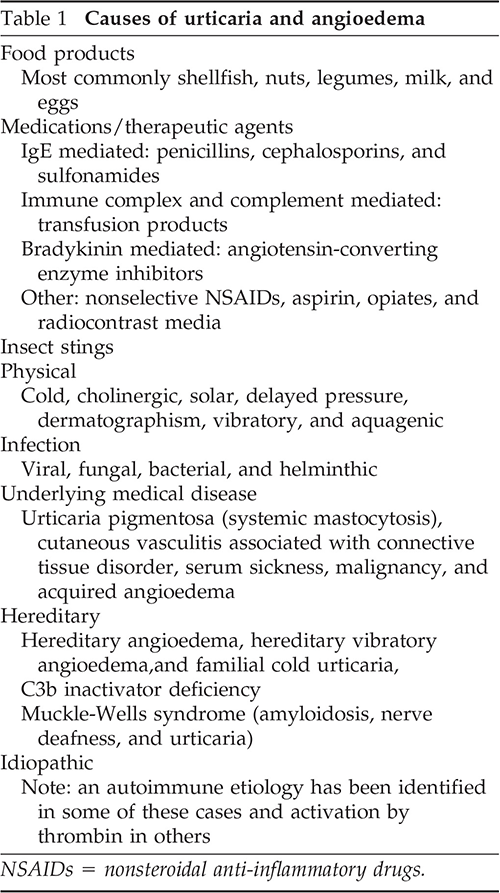 Table 1 Causes of urticaria and angioedema

Food products
Most commonly shellfish, nuts, legumes, milk, and eggs
Medications/therapeutic agents
IgE mediated: penicillins, cephalosporins, and sulfonamides
Immune complex and complement mediated: transfusion products
Bradykinin mediated: angiotensin-converting enzyme inhibitors
Other: nonselective NSAIDs, aspirin, opiates, and radiocontrast media
Insect stings
Physical
Cold, cholinergic, solar, delayed pressure, dermatographism, vibratory, and aquagenic
Infection
Viral, fungal, bacterial, and helminthic
Underlying medical disease
Urticaria pigmentosa (systemic mastocytosis), cutaneous vasculitis associated with connective tissue disorder, serum sickness, malignancy, and acquired angioedema
Hereditary
Hereditary angioedema, hereditary vibratory angioedema,and familial cold urticaria,
C3b inactivator deficiency
Muckle-Wells syndrome (amyloidosis, nerve deafness, and urticaria)
Idiopathic
Note: an autoimmune etiology has been identified in some of these cases and activation by thrombin in others

NSAIDs = nonsteroidal anti-inflammatory drugs.